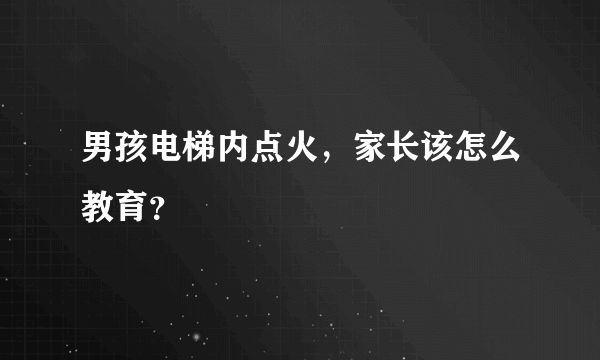 男孩电梯内点火，家长该怎么教育？